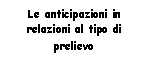 Le anticipazioni in relazioni al tipo di prelievo